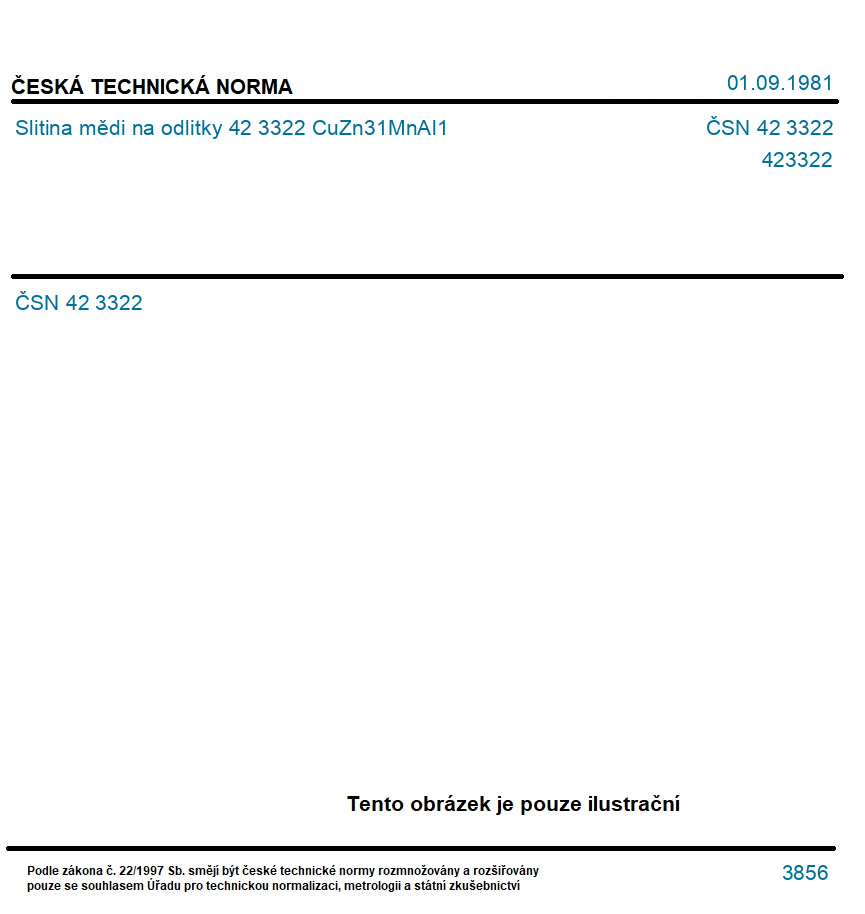 ČESKÁ TECHNICKÁ NORMA

01.09.1981

Slitina mědi na odlitky 42 3322 CuZn31MnAl1

ČSN 42 3322

423322

ČSN 42 3322

Tento obrázek je pouze ilustrační

Podle zákona č. 22/1997 Sb. smějí být české technické normy rozmnožovány a rozšiřovány pouze se souhlasem Úřadu pro technickou normalizaci, metrologii a státní zkušebnictví

3856